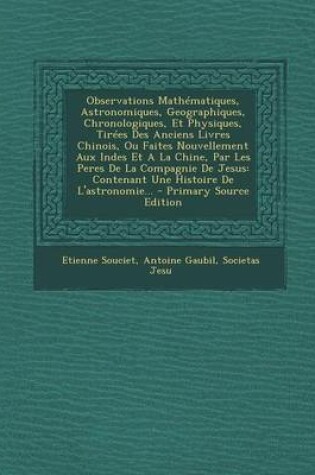 Observations Mathématiques, Astronomiques, Geographiques, Chronologiques, Et Physiques, Tirées Des Anciens Livres Chinois, Ou Faites Nouvellement Aux Indes Et A La Chine, Par Les Peres De La Compagnie De Jesus: Contenant Une Histoire De L'astronomie... - Primary Source Edition

Etienne Souciet, Antoine Gaubil, Societas Jesu